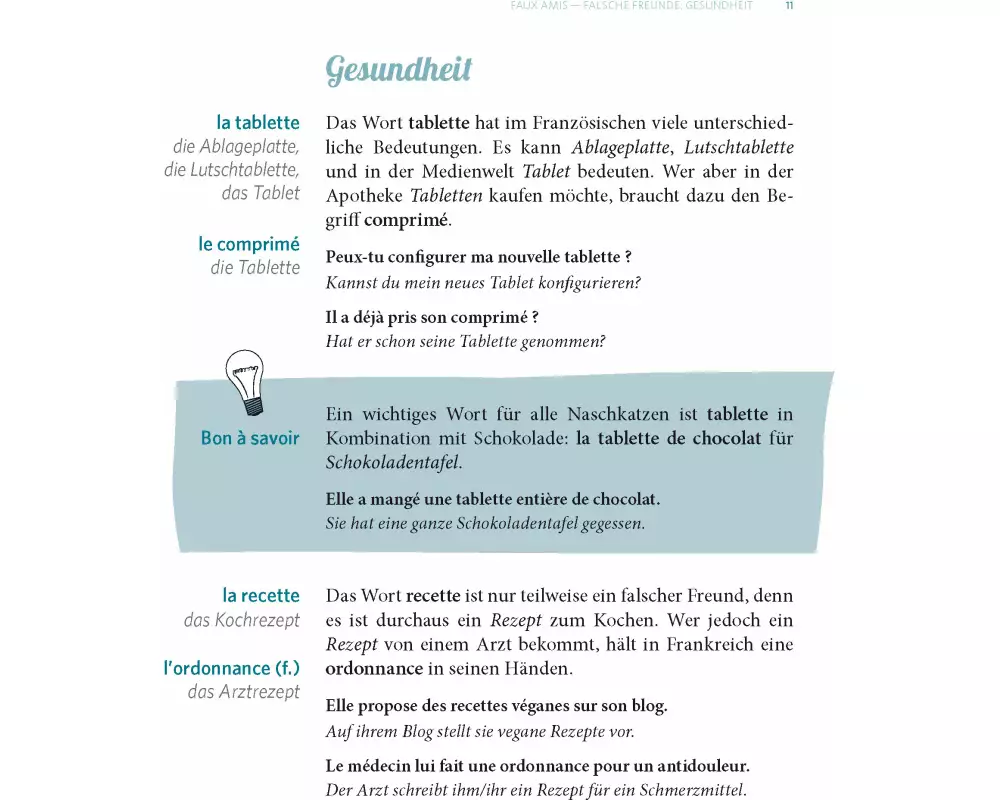 FAUX AMIS — FALSCHE FREUNDE. GESUNDHEIT 11

Gesundheit

la tablette
die Ablageplatte, die Lutschtablette, das Tablet

le comprimé
die Tablette

Das Wort tablette hat im Französischen viele unterschiedliche Bedeutungen. Es kann Ablageplatte, Lutschtablette und in der Medienwelt Tablet bedeuten. Wer aber in der Apotheke Tabletten kaufen möchte, braucht dazu den Begriff comprimé.

Peux-tu configurer ma nouvelle tablette ?
Kannst du mein neues Tablet konfigurieren?

Il a déjà pris son comprimé ?
Hat er schon seine Tablette genommen?

Bon à savoir

Ein wichtiges Wort für alle Naschkatzen ist tablette in Kombination mit Schokolade: la tablette de chocolat für Schokoladentafel.

Elle a mangé une tablette entière de chocolat.
Sie hat eine ganze Schokoladentafel gegessen.

la recette
das Kochrezept

l'ordonnance (f.)
das Arztrezept

Das Wort recette ist nur teilweise ein falscher Freund, denn es ist durchaus ein Rezept zum Kochen. Wer jedoch ein Rezept von einem Arzt bekommt, hält in Frankreich eine ordonnance in seinen Händen.

Elle propose des recettes véganes sur son blog.
Auf ihrem Blog stellt sie vegane Rezepte vor.

Le médecin lui fait une ordonnance pour un antidouleur.
Der Arzt schreibt ihm/ihr ein Rezept für ein Schmerzmittel.